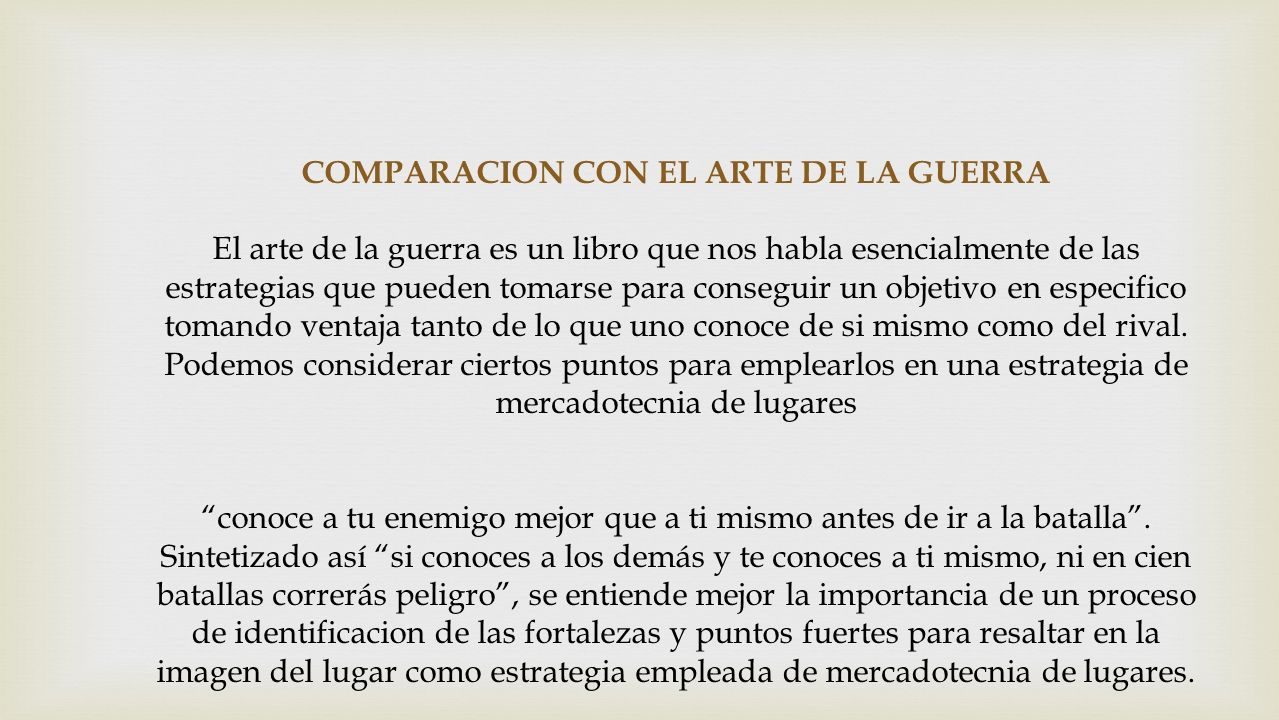 COMPARACION CON EL ARTE DE LA GUERRA

El arte de la guerra es un libro que nos habla esencialmente de las estrategias que pueden tomarse para conseguir un objetivo en especifico tomando ventaja tanto de lo que uno conoce de si mismo como del rival. Podemos considerar ciertos puntos para emplearlos en una estrategia de mercadotecnia de lugares

“conoce a tu enemigo mejor que a ti mismo antes de ir a la batalla”. Sintetizado así “si conoces a los demás y te conoces a ti mismo, ni en cien batallas correrás peligro”, se entiende mejor la importancia de un proceso de identificacion de las fortalezas y puntos fuertes para resaltar en la imagen del lugar como estrategia empleada de mercadotecnia de lugares.